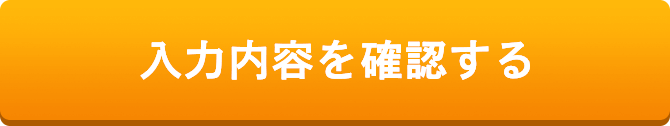 入力内容を確認する